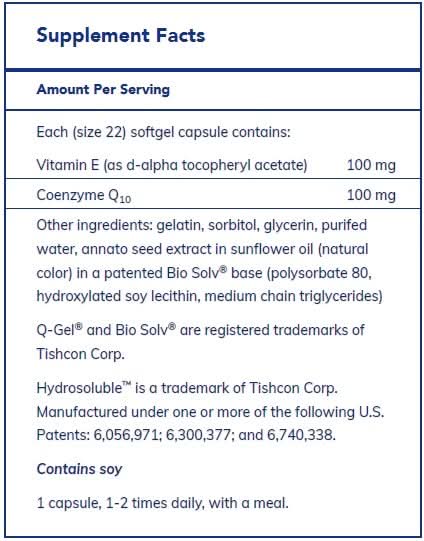 Supplement Facts

Amount Per Serving

Each (size 22) softgel capsule contains:

| Vitamin E (as d-alpha tocopheryl acetate) | 100 mg |
|---|---|
| Coenzyme $Q_{10}$ | 100 mg |

Other ingredients: gelatin, sorbitol, glycerin, purifed water, annato seed extract in sunflower oil (natural color) in a patented Bio Solv® base (polysorbate 80, hydroxylated soy lecithin, medium chain triglycerides)

Q-Gel® and Bio Solv® are registered trademarks of Tishcon Corp.

Hydrosoluble™ is a trademark of Tishcon Corp. Manufactured under one or more of the following U.S. Patents: 6,056,971; 6,300,377; and 6,740,338.

Contains soy

1 capsule, 1-2 times daily, with a meal.